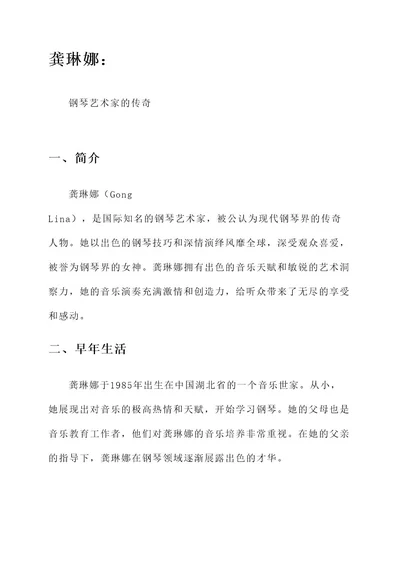 龚琳娜：

钢琴艺术家的传奇

一、简介

龚琳娜（Gong Lina），是国际知名的钢琴艺术家，被公认为现代钢琴界的传奇人物。她以出色的钢琴技巧和深情演绎风靡全球，深受观众喜爱，被誉为钢琴界的女神。龚琳娜拥有出色的音乐天赋和敏锐的艺术洞察力，她的音乐演奏充满激情和创造力，给听众带来了无尽的享受和感动。

二、早年生活

龚琳娜于1985年出生在中国湖北省的一个音乐世家。从小，她展现出对音乐的极高热情和天赋，开始学习钢琴。她的父母也是音乐教育工作者，他们对龚琳娜的音乐培养非常重视。在她的父亲的指导下，龚琳娜在钢琴领域逐渐展露出色的才华。